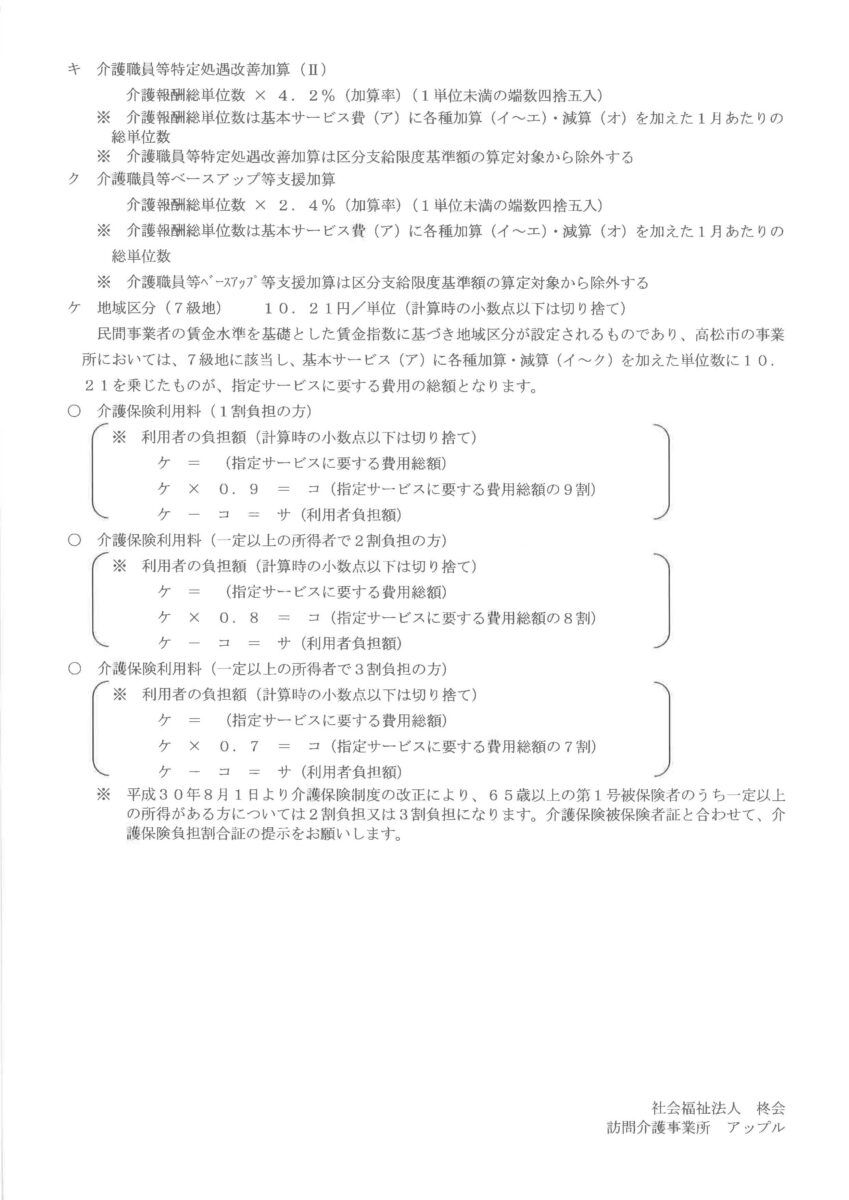 キ　介護職員等特定処遇改善加算（Ⅱ）

介護報酬総単位数 × ４．２％（加算率）（１単位未満の端数四捨五入）

※　介護報酬総単位数は基本サービス費（ア）に各種加算（イ～エ）・減算（オ）を加えた１月あたりの総単位数

※　介護職員等特定処遇改善加算は区分支給限度基準額の算定対象から除外する

ク　介護職員等ベースアップ等支援加算

介護報酬総単位数 × ２．４％（加算率）（１単位未満の端数四捨五入）

※　介護報酬総単位数は基本サービス費（ア）に各種加算（イ～エ）・減算（オ）を加えた１月あたりの総単位数

※　介護職員等ﾍﾞｰｽｱｯﾌﾟ等支援加算は区分支給限度基準額の算定対象から除外する

ケ　地域区分（７級地）　　１０．２１円／単位（計算時の小数点以下は切り捨て）

民間事業者の賃金水準を基礎とした賃金指数に基づき地域区分が設定されるものであり、高松市の事業所においては、７級地に該当し、基本サービス（ア）に各種加算・減算（イ～ク）を加えた単位数に１０．２１を乗じたものが、指定サービスに要する費用の総額となります。

○　介護保険利用料（１割負担の方）

※　利用者の負担額（計算時の小数点以下は切り捨て）
ケ　＝　（指定サービスに要する費用総額）
ケ　×　０．９　＝　コ（指定サービスに要する費用総額の９割）
ケ　－　コ　＝　サ（利用者負担額）

○　介護保険利用料（一定以上の所得者で２割負担の方）

※　利用者の負担額（計算時の小数点以下は切り捨て）
ケ　＝　（指定サービスに要する費用総額）
ケ　×　０．８　＝　コ（指定サービスに要する費用総額の８割）
ケ　－　コ　＝　サ（利用者負担額）

○　介護保険利用料（一定以上の所得者で３割負担の方）

※　利用者の負担額（計算時の小数点以下は切り捨て）
ケ　＝　（指定サービスに要する費用総額）
ケ　×　０．７　＝　コ（指定サービスに要する費用総額の７割）
ケ　－　コ　＝　サ（利用者負担額）

※　平成３０年８月１日より介護保険制度の改正により、６５歳以上の第１号被保険者のうち一定以上の所得がある方については２割負担又は３割負担になります。介護保険被保険者証と合わせて、介護保険負担割合証の提示をお願いします。

社会福祉法人　柊会
訪問介護事業所　アップル